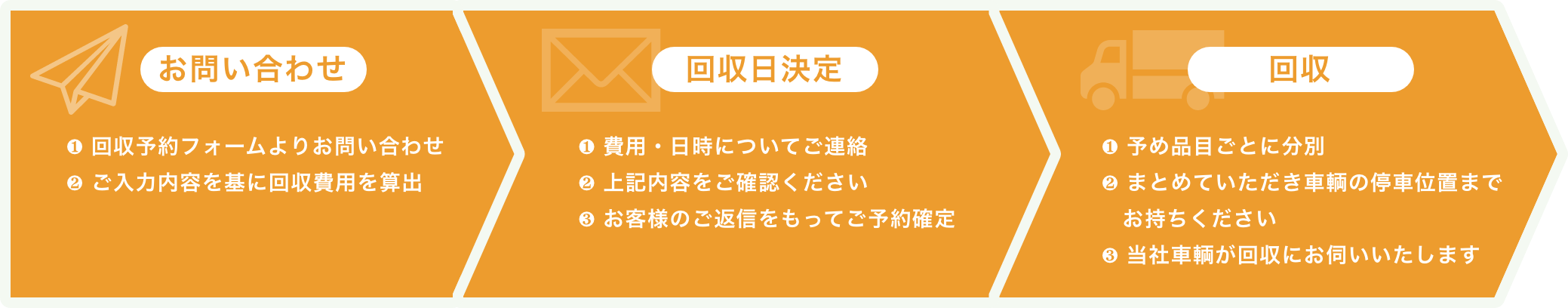 お問い合わせ

❶ 回収予約フォームよりお問い合わせ
❷ ご入力内容を基に回収費用を算出

回収日決定

❶ 費用・日時についてご連絡
❷ 上記内容をご確認ください
❸ お客様のご返信をもってご予約確定

回収

❶ 予め品目ごとに分別
❷ まとめていただき車輌の停車位置までお持ちください
❸ 当社車輌が回収にお伺いいたします